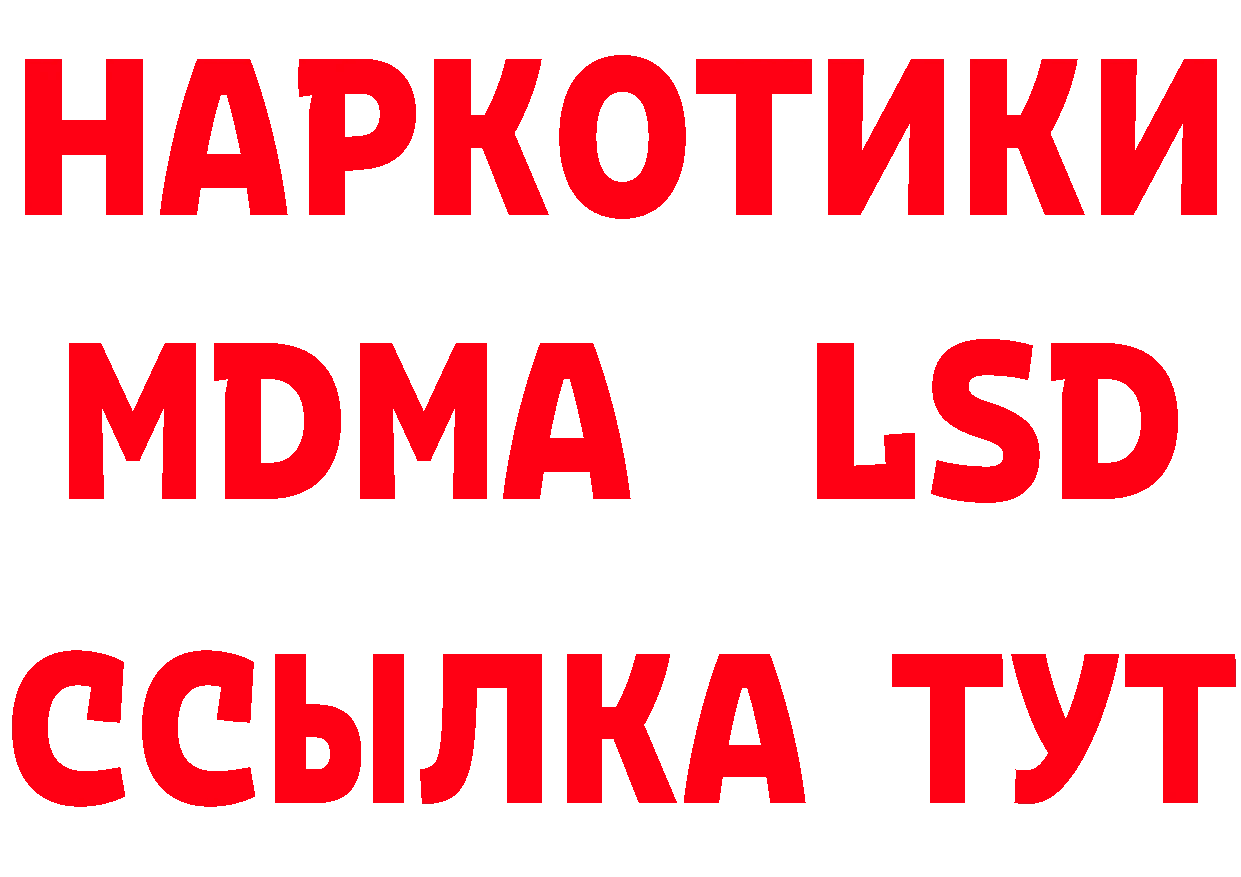 НАРКОТИКИ
MDMA LSD
ССЫЛКА ТУТ